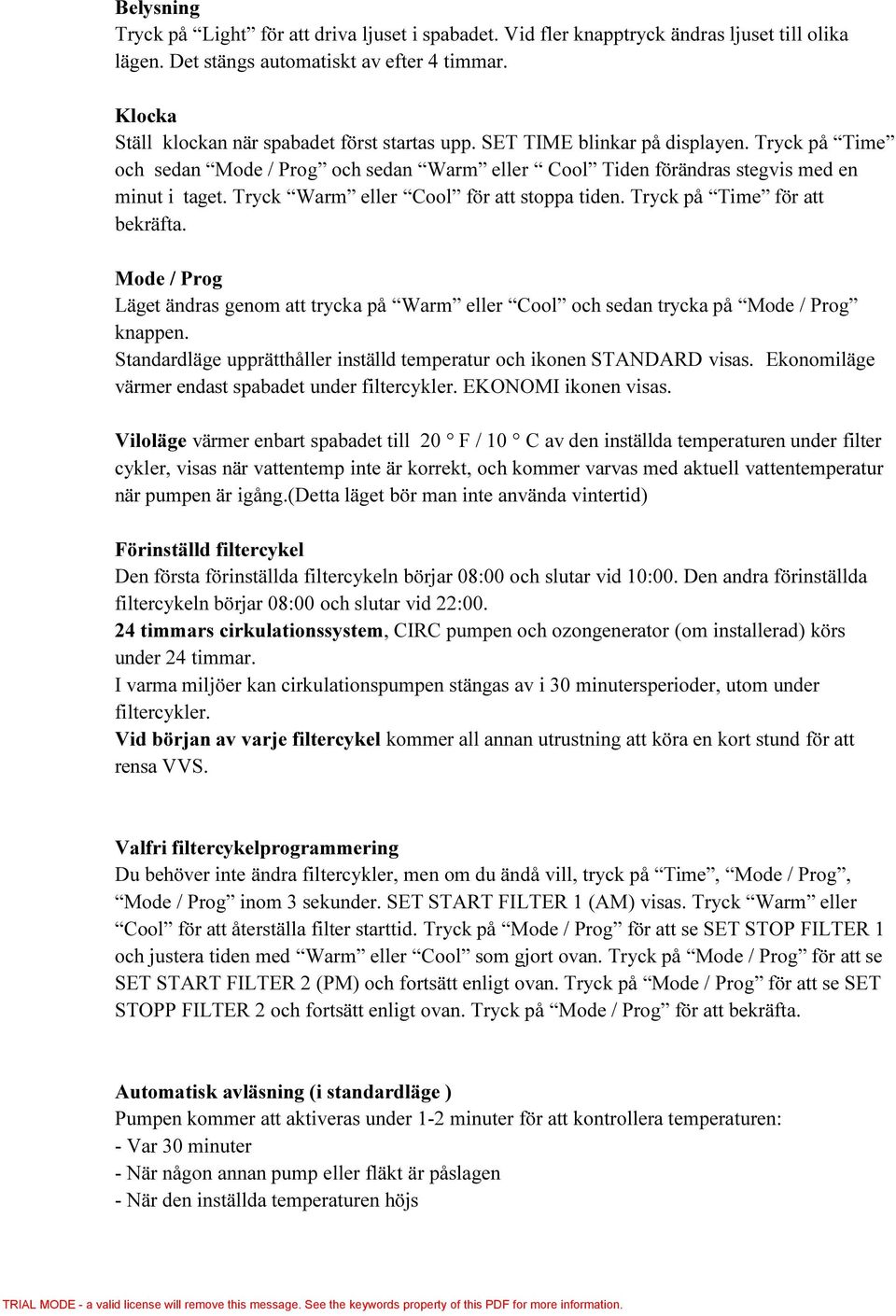 Belysning
Tryck på “Light” för att driva ljuset i spabadet. Vid fler knapptryck ändras ljuset till olika lägen. Det stängs automatiskt av efter 4 timmar.

Klocka
Ställ klockan när spabadet först startas upp. SET TIME blinkar på displayen. Tryck på “Time” och sedan “Mode / Prog” och sedan “Warm” eller “ Cool” Tiden förändras stegvis med en minut i taget. Tryck “Warm” eller “Cool” för att stoppa tiden. Tryck på “Time” för att bekräfta.

Mode / Prog
Läget ändras genom att trycka på “Warm” eller “Cool” och sedan trycka på “Mode / Prog” knappen.
Standardläge upprätthåller inställd temperatur och ikonen STANDARD visas. Ekonomiläge värmer endast spabadet under filtercykler. EKONOMI ikonen visas.

Viloläge värmer enbart spabadet till 20 ° F / 10 ° C av den inställda temperaturen under filter cykler, visas när vattentemp inte är korrekt, och kommer varvas med aktuell vattentemperatur när pumpen är igång.(Detta läget bör man inte använda vintertid)

Förinställd filtercykel
Den första förinställda filtercykeln börjar 08:00 och slutar vid 10:00. Den andra förinställda filtercykeln börjar 08:00 och slutar vid 22:00.
24 timmars cirkulationssystem, CIRC pumpen och ozongenerator (om installerad) körs under 24 timmar.
I varma miljöer kan cirkulationspumpen stängas av i 30 minutersperioder, utom under filtercykler.
Vid början av varje filtercykel kommer all annan utrustning att köra en kort stund för att rensa VVS.

Valfri filtercykelprogrammering
Du behöver inte ändra filtercykler, men om du ändå vill, tryck på “Time”, “Mode / Prog”, “Mode / Prog” inom 3 sekunder. SET START FILTER 1 (AM) visas. Tryck “Warm” eller “Cool” för att återställa filter starttid. Tryck på “Mode / Prog” för att se SET STOP FILTER 1 och justera tiden med “Warm” eller “Cool” som gjort ovan. Tryck på “Mode / Prog” för att se SET START FILTER 2 (PM) och fortsätt enligt ovan. Tryck på “Mode / Prog” för att se SET STOPP FILTER 2 och fortsätt enligt ovan. Tryck på “Mode / Prog” för att bekräfta.

Automatisk avläsning (i standardläge )
Pumpen kommer att aktiveras under 1-2 minuter för att kontrollera temperaturen:
- Var 30 minuter
- När någon annan pump eller fläkt är påslagen
- När den inställda temperaturen höjs

TRIAL MODE - a valid license will remove this message. See the keywords property of this PDF for more information.